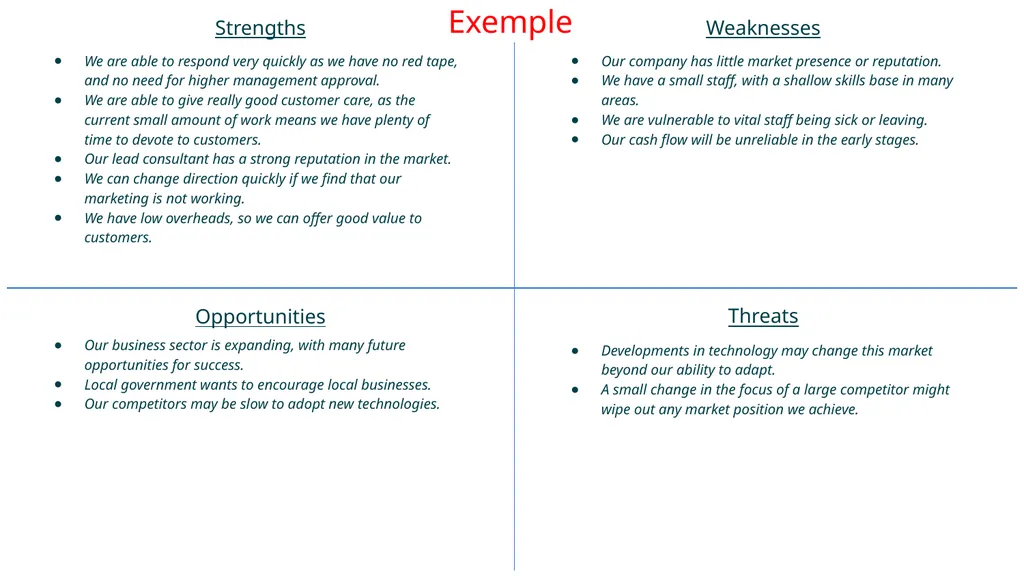 Exemple

Strengths

- We are able to respond very quickly as we have no red tape, and no need for higher management approval.
- We are able to give really good customer care, as the current small amount of work means we have plenty of time to devote to customers.
- Our lead consultant has a strong reputation in the market.
- We can change direction quickly if we find that our marketing is not working.
- We have low overheads, so we can offer good value to customers.

Weaknesses

- Our company has little market presence or reputation.
- We have a small staff, with a shallow skills base in many areas.
- We are vulnerable to vital staff being sick or leaving.
- Our cash flow will be unreliable in the early stages.

Opportunities

- Our business sector is expanding, with many future opportunities for success.
- Local government wants to encourage local businesses.
- Our competitors may be slow to adopt new technologies.

Threats

- Developments in technology may change this market beyond our ability to adapt.
- A small change in the focus of a large competitor might wipe out any market position we achieve.